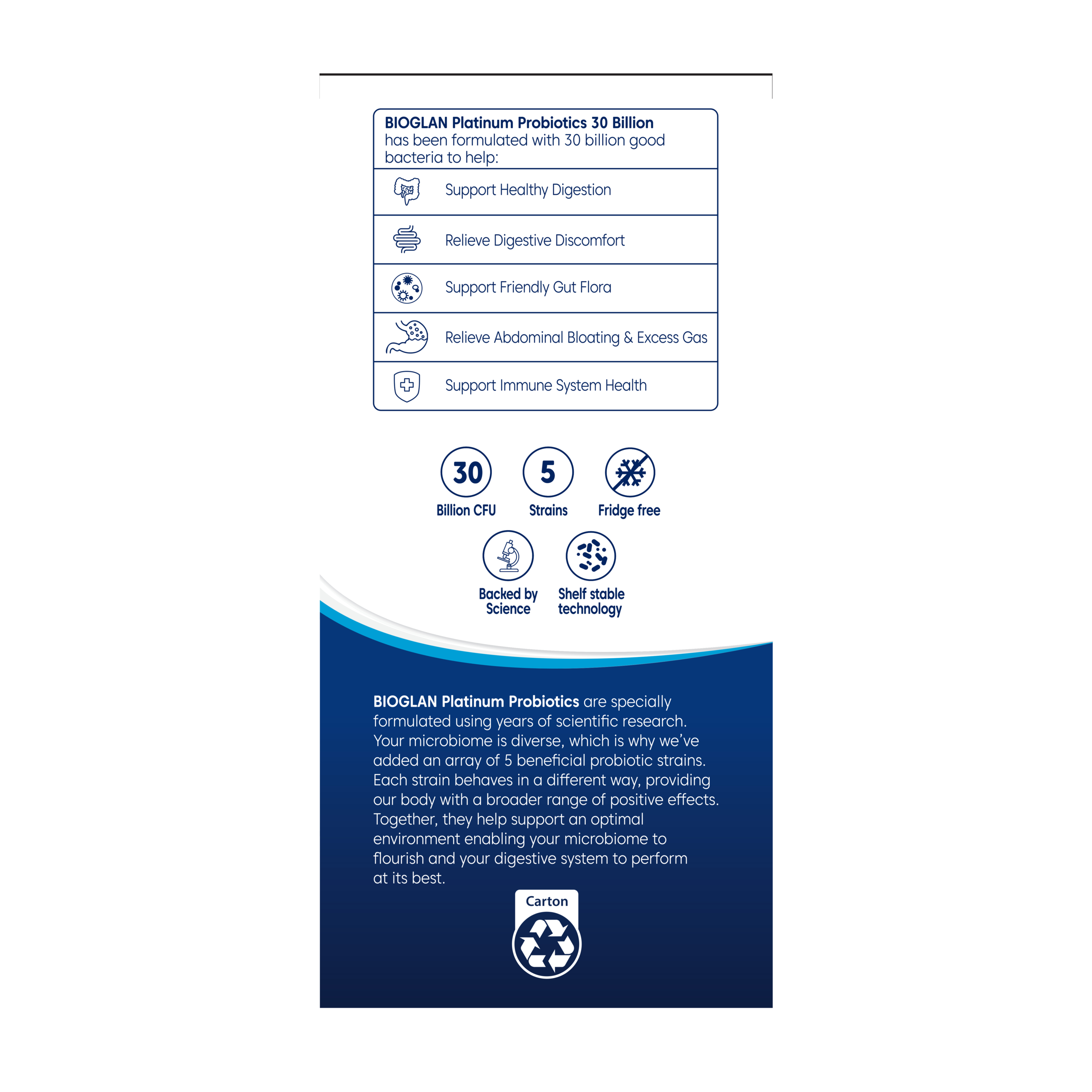 BIOGLAN Platinum Probiotics 30 Billion has been formulated with 30 billion good bacteria to help:

Support Healthy Digestion

Relieve Digestive Discomfort

Support Friendly Gut Flora

Relieve Abdominal Bloating & Excess Gas

Support Immune System Health

30
Billion CFU

5
Strains

Fridge free

Backed by Science

Shelf stable technology

BIOGLAN Platinum Probiotics are specially formulated using years of scientific research. Your microbiome is diverse, which is why we've added an array of 5 beneficial probiotic strains. Each strain behaves in a different way, providing our body with a broader range of positive effects. Together, they help support an optimal environment enabling your microbiome to flourish and your digestive system to perform at its best.

Carton